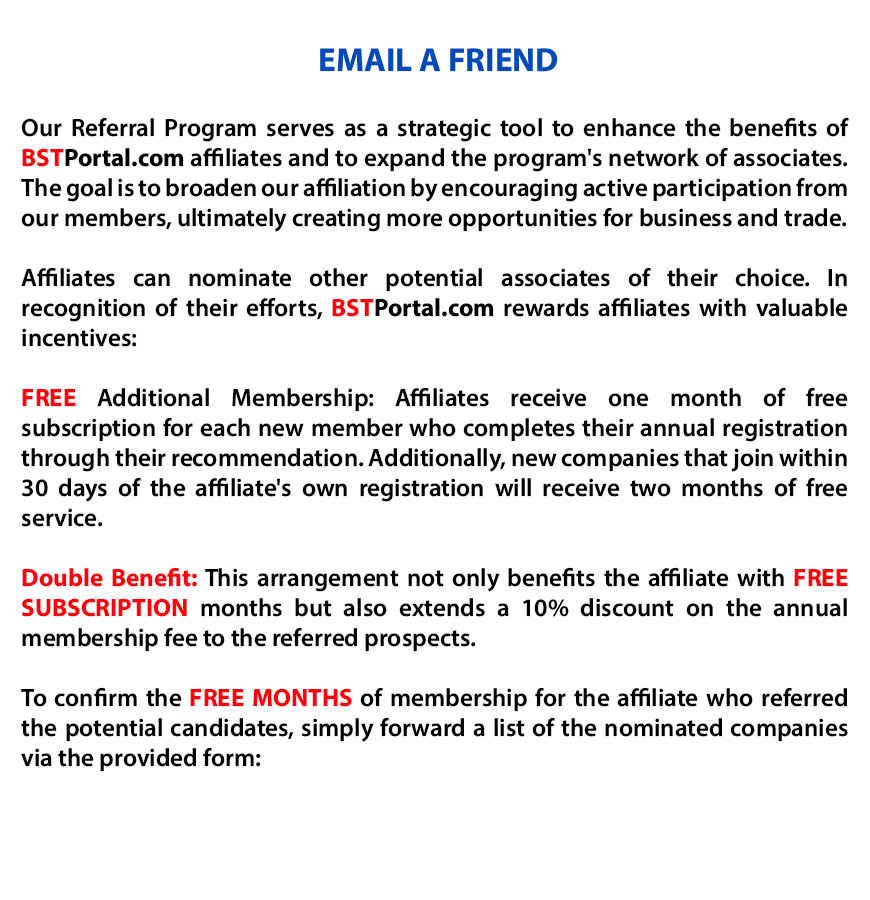 EMAIL A FRIEND

Our Referral Program serves as a strategic tool to enhance the benefits of BSTPortal.com affiliates and to expand the program's network of associates. The goal is to broaden our affiliation by encouraging active participation from our members, ultimately creating more opportunities for business and trade.

Affiliates can nominate other potential associates of their choice. In recognition of their efforts, BSTPortal.com rewards affiliates with valuable incentives:

FREE Additional Membership: Affiliates receive one month of free subscription for each new member who completes their annual registration through their recommendation. Additionally, new companies that join within 30 days of the affiliate's own registration will receive two months of free service.

Double Benefit: This arrangement not only benefits the affiliate with FREE SUBSCRIPTION months but also extends a 10% discount on the annual membership fee to the referred prospects.

To confirm the FREE MONTHS of membership for the affiliate who referred the potential candidates, simply forward a list of the nominated companies via the provided form: